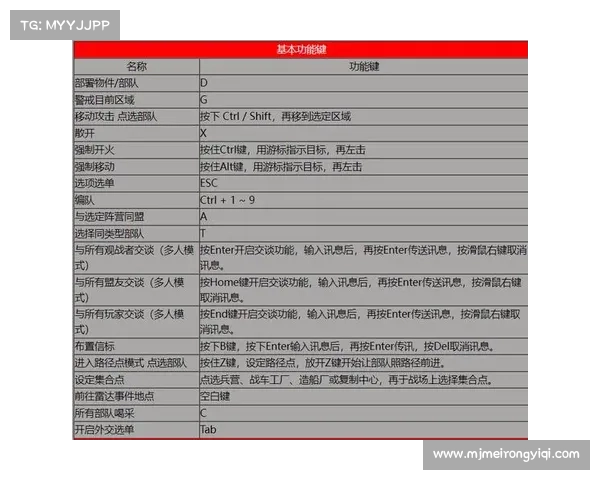 TG: MYYJJPP

基本功能键

| 名称 | 功能键 |
|---|---|
| 部署物件/部队 | D |
| 警戒目前区域 | G |
| 移动攻击 点选部队 | 按下 Ctrl / Shift，再移到选定区域 |
| 散开 | X |
| 强制开火 | 按住Ctrl键，用游标指示目标，再左击 |
| 强制移动 | 按住Alt键，用游标指示目标，再左击 |
| 选项选单 | ESC |
| 编队 | Ctrl + 1 ~ 9 |
| 与选定阵营同盟 | A |
| 选择同类型部队 | T |
| 与所有观战者交谈（多人模式） | 按Enter开启交谈功能，输入讯息后，再按Enter传送讯息，按滑鼠右键取消讯息。 |
| 与所有盟友交谈（多人模式） | 按Home键开启交谈功能，输入讯息后，再按Enter传送讯息，按滑鼠右键取消讯息。 |
| 与所有玩家交谈（多人模式） | 按End键开启交谈功能，输入讯息后，再按Enter传送讯息，按滑鼠右键取消讯息。 |
| 布置信标 | 按下B键，按下Enter输入讯息后，再按Enter传讯，按Del取消讯息。 |
| 进入路径点模式 点选部队 | 按住Z键，设定路径点，放开Z键开始让部队照路径前进。 |
| 设定集合点 | 点选兵营、战车工厂、造船厂或复制中心，再于战场上选择集合点。 |
| 前往雷达事件地点 | 空白键 |
| 所有部队喝采 | C |
| 开启外交选单 | Tab |

www.mjmeirongyiqi.com